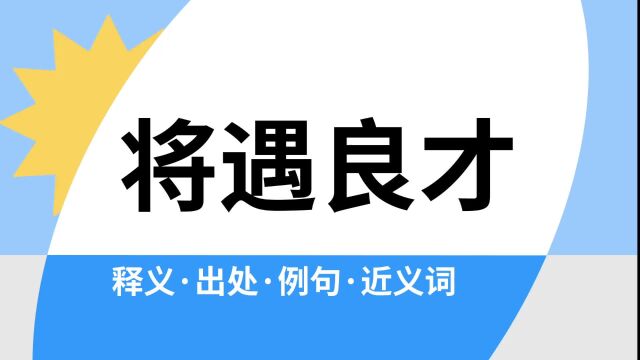 将遇良才

释义·出处·例句·近义词